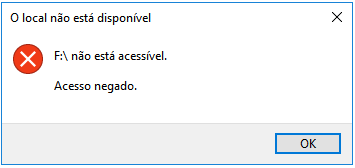 O local não está disponível

F:\ não está acessível.

Acesso negado.

OK